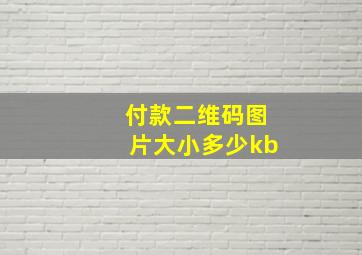 付款二维码图片大小多少kb